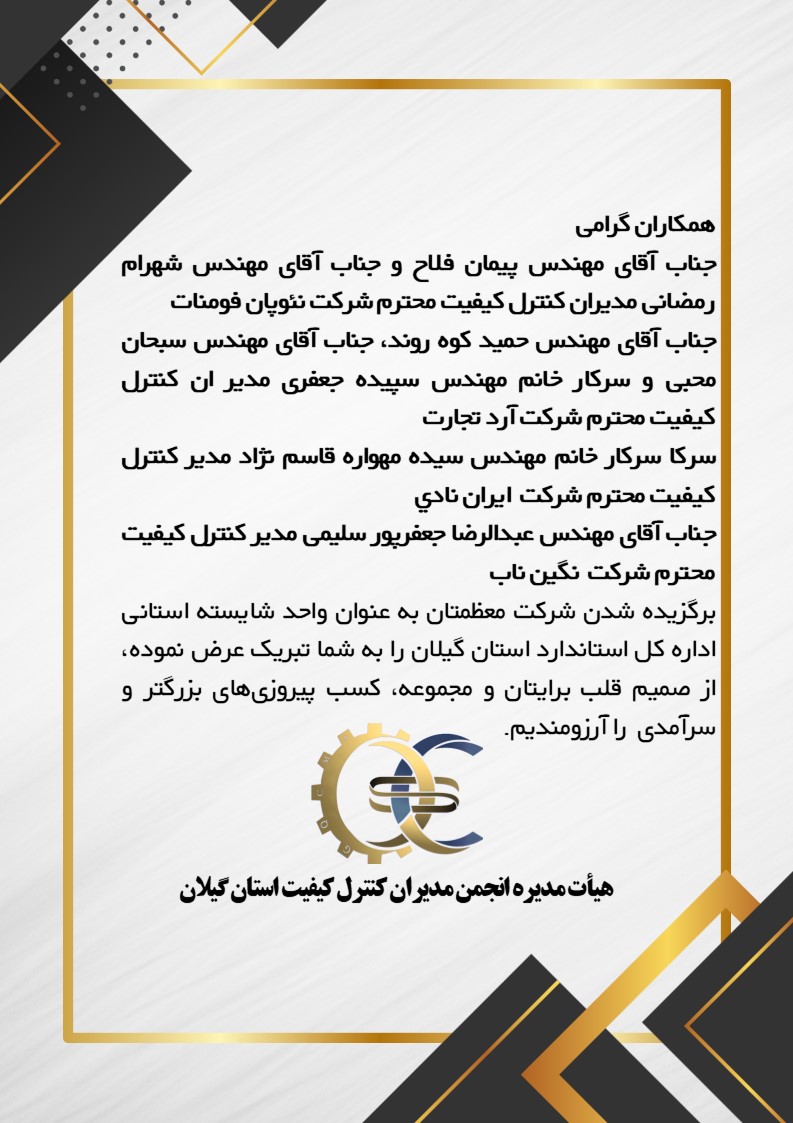 همکاران گرامی

جناب آقای مهندس پیمان فلاح و جناب آقای مهندس شهرام رمضانی مدیران کنترل کیفیت محترم شرکت نئوپان فومنات

جناب آقای مهندس حمید کوه روند، جناب آقای مهندس سبحان محبی و سرکار خانم مهندس سپیده جعفری مدیر ان کنترل کیفیت محترم شرکت آرد تجارت

سرکا سرکار خانم مهندس سیده مهواره قاسم نژاد مدیر کنترل کیفیت محترم شرکت ایران نادي

جناب آقای مهندس عبدالرضا جعفرپور سلیمی مدیر کنترل کیفیت محترم شرکت نگین ناب

برگزیده شدن شرکت معظمتان به عنوان واحد شایسته استانی اداره کل استاندارد استان گیلان را به شما تبریک عرض نموده، از صمیم قلب برایتان و مجموعه، کسب پیروزی‌های بزرگتر و سرآمدی را آرزومندیم.

هیأت مدیره انجمن مدیران کنترل کیفیت استان گیلان